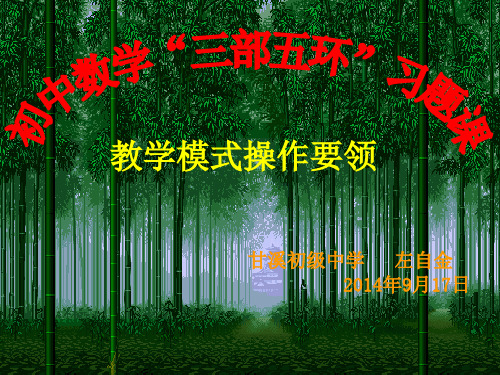 初中数学“三部五环”习题课

教学模式操作要领

甘溪初级中学　左自金
2014年9月17日